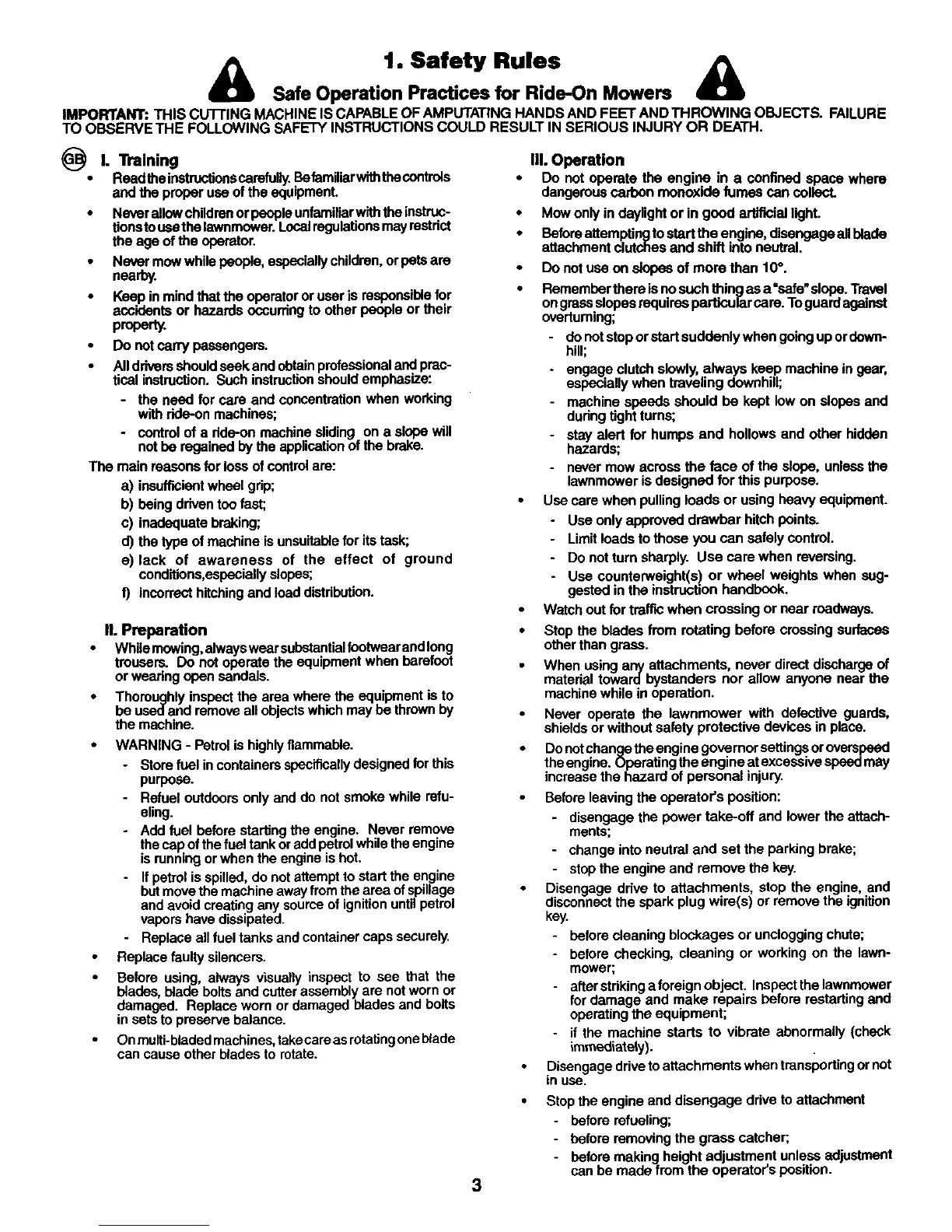 1. Safety Rules

Safe Operation Practices for Ride-On Mowers

IMPORTANT: THIS CUTTING MACHINE IS CAPABLE OF AMPUTATING HANDS AND FEET AND THROWING OBJECTS. FAILURE TO OBSERVE THE FOLLOWING SAFETY INSTRUCTIONS COULD RESULT IN SERIOUS INJURY OR DEATH.

GB I. Training

• Read the instructions carefully. Be familiar with the controls and the proper use of the equipment.

• Never allow children or people unfamiliar with the instructions to use the lawnmower. Local regulations may restrict the age of the operator.

• Never mow while people, especially children, or pets are nearby.

• Keep in mind that the operator or user is responsible for accidents or hazards occurring to other people or their property.

• Do not carry passengers.

• All drivers should seek and obtain professional and practical instruction. Such instruction should emphasize:

- the need for care and concentration when working with ride-on machines;

- control of a ride-on machine sliding on a slope will not be regained by the application of the brake.

The main reasons for loss of control are:

a) insufficient wheel grip;

b) being driven too fast;

c) inadequate braking;

d) the type of machine is unsuitable for its task;

e) lack of awareness of the effect of ground conditions,especially slopes;

f) incorrect hitching and load distribution.

II. Preparation

• While mowing, always wear substantial footwear and long trousers. Do not operate the equipment when barefoot or wearing open sandals.

• Thoroughly inspect the area where the equipment is to be used and remove all objects which may be thrown by the machine.

• WARNING - Petrol is highly flammable.

- Store fuel in containers specifically designed for this purpose.

- Refuel outdoors only and do not smoke while refueling.

- Add fuel before starting the engine. Never remove the cap of the fuel tank or add petrol while the engine is running or when the engine is hot.

- If petrol is spilled, do not attempt to start the engine but move the machine away from the area of spillage and avoid creating any source of ignition until petrol vapors have dissipated.

- Replace all fuel tanks and container caps securely.

• Replace faulty silencers.

• Before using, always visually inspect to see that the blades, blade bolts and cutter assembly are not worn or damaged. Replace worn or damaged blades and bolts in sets to preserve balance.

• On multi-bladed machines, take care as rotating one blade can cause other blades to rotate.

III. Operation

• Do not operate the engine in a confined space where dangerous carbon monoxide fumes can collect.

• Mow only in daylight or in good artificial light.

• Before attempting to start the engine, disengage all blade attachment clutches and shift into neutral.

• Do not use on slopes of more than 10°.

• Remember there is no such thing as a "safe" slope. Travel on grass slopes requires particular care. To guard against overturning;

- do not stop or start suddenly when going up or downhill;

- engage clutch slowly, always keep machine in gear, especially when traveling downhill;

- machine speeds should be kept low on slopes and during tight turns;

- stay alert for humps and hollows and other hidden hazards;

- never mow across the face of the slope, unless the lawnmower is designed for this purpose.

• Use care when pulling loads or using heavy equipment.

- Use only approved drawbar hitch points.

- Limit loads to those you can safely control.

- Do not turn sharply. Use care when reversing.

- Use counterweight(s) or wheel weights when suggested in the instruction handbook.

• Watch out for traffic when crossing or near roadways.

• Stop the blades from rotating before crossing surfaces other than grass.

• When using any attachments, never direct discharge of material toward bystanders nor allow anyone near the machine while in operation.

• Never operate the lawnmower with defective guards, shields or without safety protective devices in place.

• Do not change the engine governor settings or overspeed the engine. Operating the engine at excessive speed may increase the hazard of personal injury.

• Before leaving the operator's position:

- disengage the power take-off and lower the attachments;

- change into neutral and set the parking brake;

- stop the engine and remove the key.

• Disengage drive to attachments, stop the engine, and disconnect the spark plug wire(s) or remove the ignition key.

- before cleaning blockages or unclogging chute;

- before checking, cleaning or working on the lawnmower;

- after striking a foreign object. Inspect the lawnmower for damage and make repairs before restarting and operating the equipment;

- if the machine starts to vibrate abnormally (check immediately).

• Disengage drive to attachments when transporting or not in use.

• Stop the engine and disengage drive to attachment

- before refueling;

- before removing the grass catcher;

- before making height adjustment unless adjustment can be made from the operator's position.

3